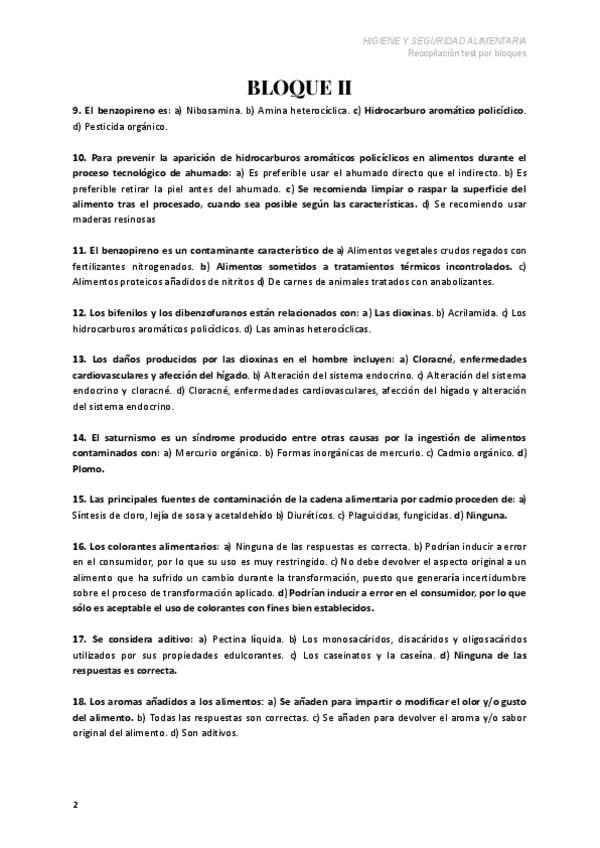 HIGIENE Y SEGURIDAD ALIMENTARIA
Recopilación test por bloques

BLOQUE II

9. El benzopireno es: a) Nibosamina. b) Amina heterocíclica. c) Hidrocarburo aromático policíclico. d) Pesticida orgánico.

10. Para prevenir la aparición de hidrocarburos aromáticos policíclicos en alimentos durante el proceso tecnológico de ahumado: a) Es preferible usar el ahumado directo que el indirecto. b) Es preferible retirar la piel antes del ahumado. c) Se recomienda limpiar o raspar la superficie del alimento tras el procesado, cuando sea posible según las características. d) Se recomiendo usar maderas resinosas

11. El benzopireno es un contaminante característico de a) Alimentos vegetales crudos regados con fertilizantes nitrogenados. b) Alimentos sometidos a tratamientos térmicos incontrolados. c) Alimentos proteicos añadidos de nitritos d) De carnes de animales tratados con anabolizantes.

12. Los bifenilos y los dibenzofuranos están relacionados con: a) Las dioxinas. b) Acrilamida. c) Los hidrocarburos aromáticos policíclicos. d) Las aminas heterocíclicas.

13. Los daños producidos por las dioxinas en el hombre incluyen: a) Cloracné, enfermedades cardiovasculares y afección del hígado. b) Alteración del sistema endocrino. c) Alteración del sistema endocrino y cloracné. d) Cloracné, enfermedades cardiovasculares, afección del hígado y alteración del sistema endocrino.

14. El saturnismo es un síndrome producido entre otras causas por la ingestión de alimentos contaminados con: a) Mercurio orgánico. b) Formas inorgánicas de mercurio. c) Cadmio orgánico. d) Plomo.

15. Las principales fuentes de contaminación de la cadena alimentaria por cadmio proceden de: a) Síntesis de cloro, lejía de sosa y acetaldehído b) Diuréticos. c) Plaguicidas, fungicidas. d) Ninguna.

16. Los colorantes alimentarios: a) Ninguna de las respuestas es correcta. b) Podrían inducir a error en el consumidor, por lo que su uso es muy restringido. c) No debe devolver el aspecto original a un alimento que ha sufrido un cambio durante la transformación, puesto que generaría incertidumbre sobre el proceso de transformación aplicado. d) Podrían inducir a error en el consumidor, por lo que sólo es aceptable el uso de colorantes con fines bien establecidos.

17. Se considera aditivo: a) Pectina líquida. b) Los monosacáridos, disacáridos y oligosacáridos utilizados por sus propiedades edulcorantes. c) Los caseinatos y la caseína. d) Ninguna de las respuestas es correcta.

18. Los aromas añadidos a los alimentos: a) Se añaden para impartir o modificar el olor y/o gusto del alimento. b) Todas las respuestas son correctas. c) Se añaden para devolver el aroma y/o sabor original del alimento. d) Son aditivos.

2